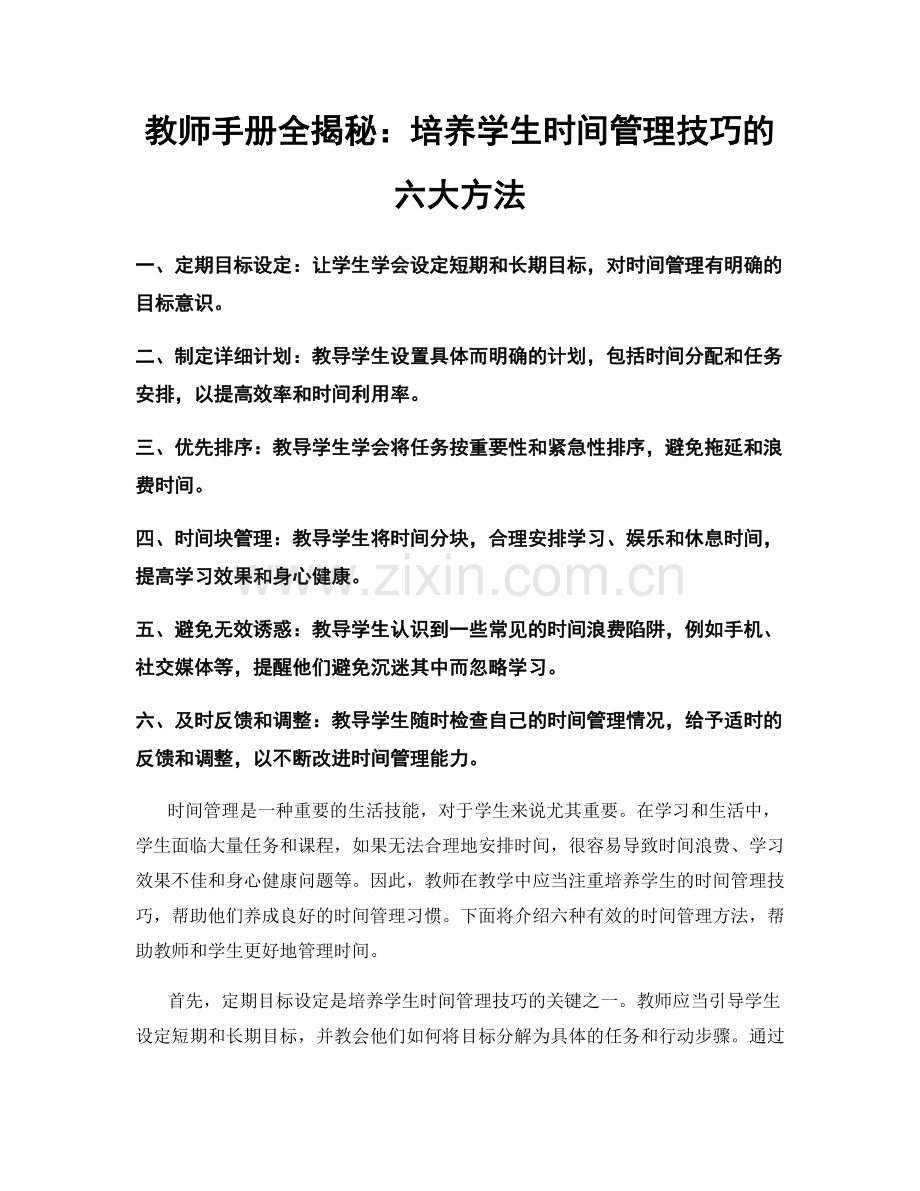 教师手册全揭秘：培养学生时间管理技巧的六大方法

一、定期目标设定：让学生学会设定短期和长期目标，对时间管理有明确的目标意识。

二、制定详细计划：教导学生设置具体而明确的计划，包括时间分配和任务安排，以提高效率和时间利用率。

三、优先排序：教导学生学会将任务按重要性和紧急性排序，避免拖延和浪费时间。

四、时间块管理：教导学生将时间分块，合理安排学习、娱乐和休息时间，提高学习效果和身心健康。

五、避免无效诱惑：教导学生认识到一些常见的时间浪费陷阱，例如手机、社交媒体等，提醒他们避免沉迷其中而忽略学习。

六、及时反馈和调整：教导学生随时检查自己的时间管理情况，给予适时的反馈和调整，以不断改进时间管理能力。

时间管理是一种重要的生活技能，对于学生来说尤其重要。在学习和生活中，学生面临大量任务和课程，如果无法合理地安排时间，很容易导致时间浪费、学习效果不佳和身心健康问题等。因此，教师在教学中应当注重培养学生的时间管理技巧，帮助他们养成良好的时间管理习惯。下面将介绍六种有效的时间管理方法，帮助教师和学生更好地管理时间。

首先，定期目标设定是培养学生时间管理技巧的关键之一。教师应当引导学生设定短期和长期目标，并教会他们如何将目标分解为具体的任务和行动步骤。通过

www.zixin.com.cn